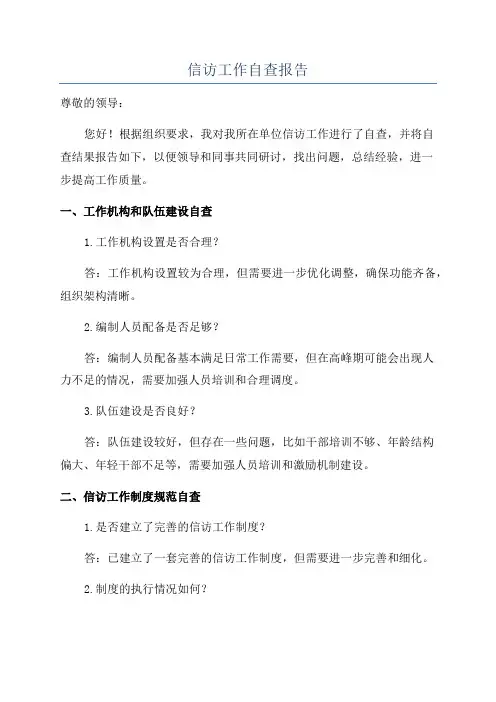 信访工作自查报告

尊敬的领导：

您好！根据组织要求，我对我所在单位信访工作进行了自查，并将自查结果报告如下，以便领导和同事共同研讨，找出问题，总结经验，进一步提高工作质量。

一、工作机构和队伍建设自查

1.工作机构设置是否合理？

答：工作机构设置较为合理，但需要进一步优化调整，确保功能齐备，组织架构清晰。

2.编制人员配备是否足够？

答：编制人员配备基本满足日常工作需要，但在高峰期可能会出现人力不足的情况，需要加强人员培训和合理调度。

3.队伍建设是否良好？

答：队伍建设较好，但存在一些问题，比如干部培训不够、年龄结构偏大、年轻干部不足等，需要加强人员培训和激励机制建设。

二、信访工作制度规范自查

1.是否建立了完善的信访工作制度？

答：已建立了一套完善的信访工作制度，但需要进一步完善和细化。

2.制度的执行情况如何？